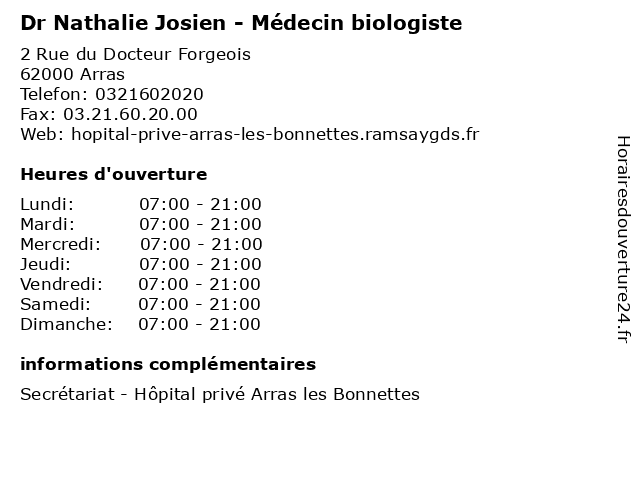 Dr Nathalie Josien - Médecin biologiste

2 Rue du Docteur Forgeois
62000 Arras
Telefon: 0321602020
Fax: 03.21.60.20.00
Web: hopital-prive-arras-les-bonnettes.ramsaygds.fr

Heures d'ouverture

| | |
|---|---|
| Lundi: | 07:00 - 21:00 |
| Mardi: | 07:00 - 21:00 |
| Mercredi: | 07:00 - 21:00 |
| Jeudi: | 07:00 - 21:00 |
| Vendredi: | 07:00 - 21:00 |
| Samedi: | 07:00 - 21:00 |
| Dimanche: | 07:00 - 21:00 |

informations complémentaires

Secrétariat - Hôpital privé Arras les Bonnettes

Horairesdouverture24.fr